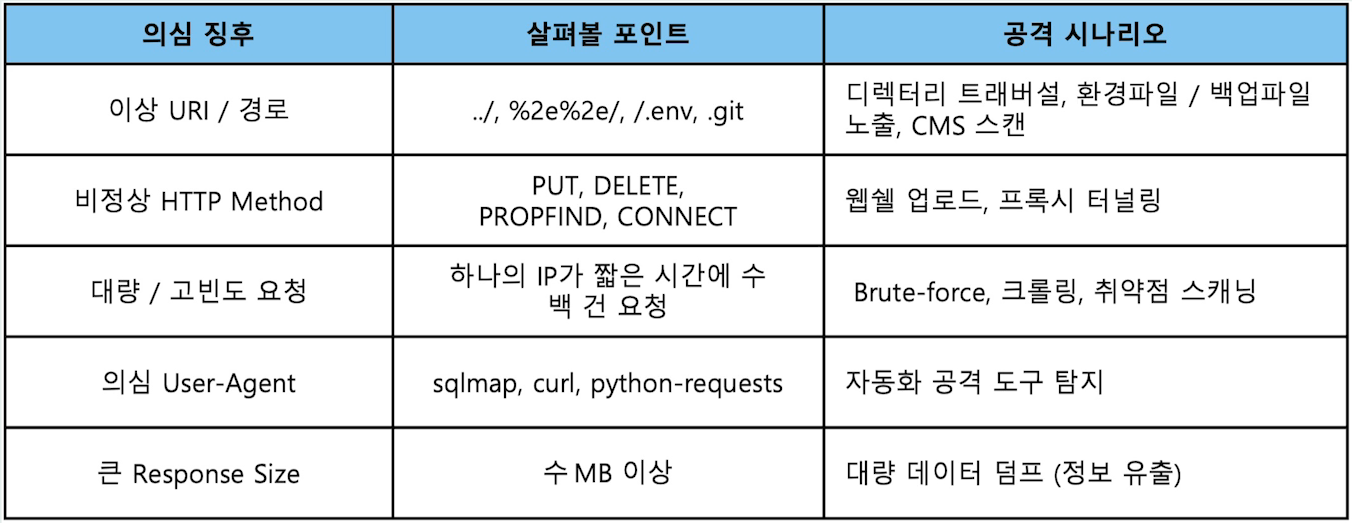 | 의심 징후 | 살펴볼 포인트 | 공격 시나리오 |
|---|---|---|
| 이상 URI / 경로 | ../, %2e%2e/, /.env, .git | 디렉터리 트래버설, 환경파일 / 백업파일 노출, CMS 스캔 |
| 비정상 HTTP Method | PUT, DELETE, PROPFIND, CONNECT | 웹쉘 업로드, 프록시 터널링 |
| 대량 / 고빈도 요청 | 하나의 IP가 짧은 시간에 수 백 건 요청 | Brute-force, 크롤링, 취약점 스캐닝 |
| 의심 User-Agent | sqlmap, curl, python-requests | 자동화 공격 도구 탐지 |
| 큰 Response Size | 수 MB 이상 | 대량 데이터 덤프 (정보 유출) |